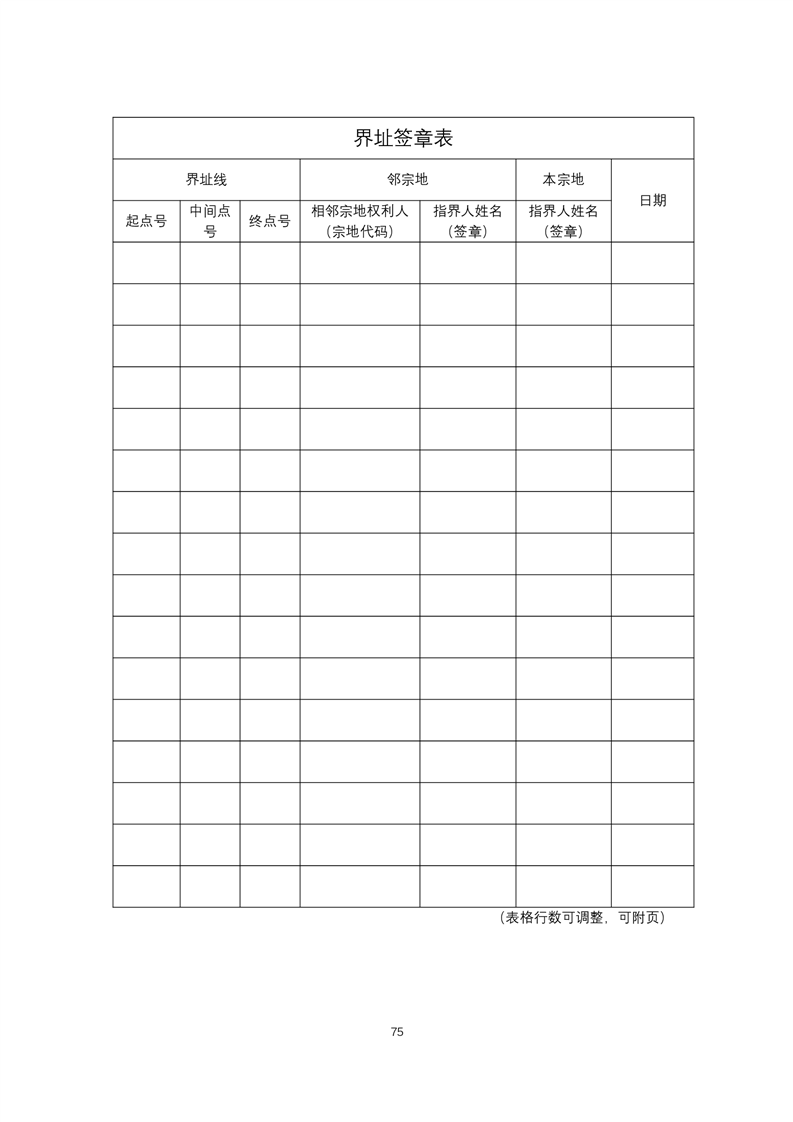 界址签章表

| 界址线 | | | 邻宗地 | | 本宗地 | 日期 |
|---|---|---|---|---|---|---|
| 起点号 | 中间点号 | 终点号 | 相邻宗地权利人（宗地代码） | 指界人姓名（签章） | 指界人姓名（签章） | |
| | | | | | | |
| | | | | | | |
| | | | | | | |
| | | | | | | |
| | | | | | | |
| | | | | | | |
| | | | | | | |
| | | | | | | |
| | | | | | | |
| | | | | | | |
| | | | | | | |
| | | | | | | |
| | | | | | | |
| | | | | | | |
| | | | | | | |
| | | | | | | |

（表格行数可调整，可附页）

75